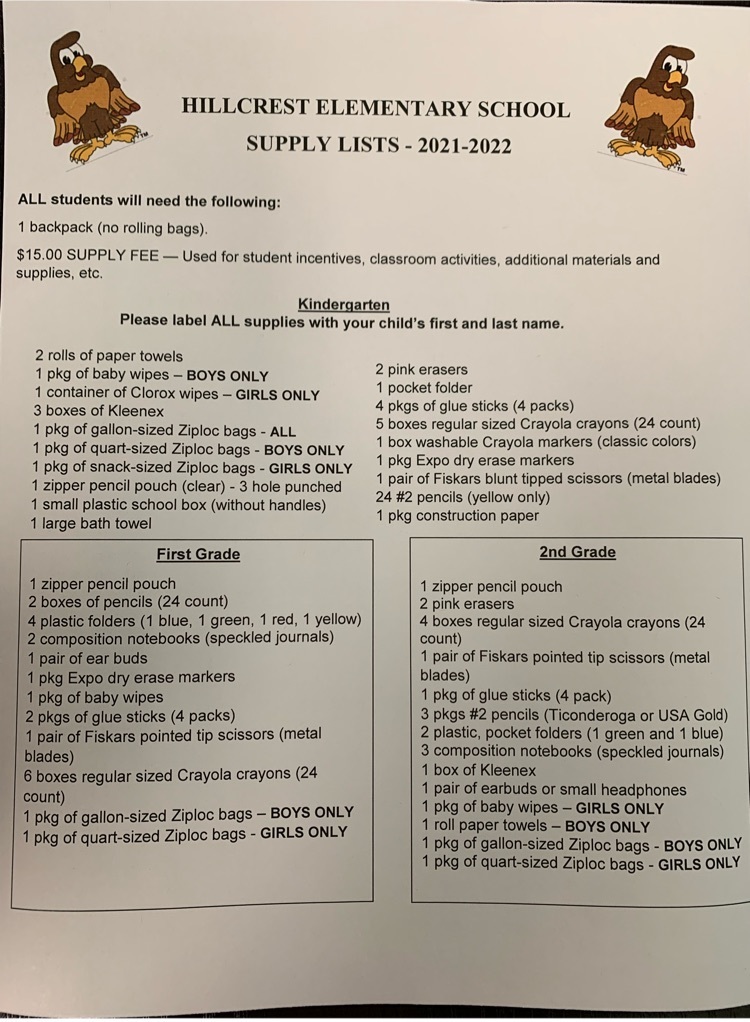 HILLCREST ELEMENTARY SCHOOL
SUPPLY LISTS - 2021-2022

ALL students will need the following:

1 backpack (no rolling bags).

$15.00 SUPPLY FEE — Used for student incentives, classroom activities, additional materials and supplies, etc.

Kindergarten
Please label ALL supplies with your child's first and last name.

2 rolls of paper towels
1 pkg of baby wipes – BOYS ONLY
1 container of Clorox wipes – GIRLS ONLY
3 boxes of Kleenex
1 pkg of gallon-sized Ziploc bags - ALL
1 pkg of quart-sized Ziploc bags - BOYS ONLY
1 pkg of snack-sized Ziploc bags - GIRLS ONLY
1 zipper pencil pouch (clear) - 3 hole punched
1 small plastic school box (without handles)
1 large bath towel

2 pink erasers
1 pocket folder
4 pkgs of glue sticks (4 packs)
5 boxes regular sized Crayola crayons (24 count)
1 box washable Crayola markers (classic colors)
1 pkg Expo dry erase markers
1 pair of Fiskars blunt tipped scissors (metal blades)
24 #2 pencils (yellow only)
1 pkg construction paper

First Grade

1 zipper pencil pouch
2 boxes of pencils (24 count)
4 plastic folders (1 blue, 1 green, 1 red, 1 yellow)
2 composition notebooks (speckled journals)
1 pair of ear buds
1 pkg Expo dry erase markers
1 pkg of baby wipes
2 pkgs of glue sticks (4 packs)
1 pair of Fiskars pointed tip scissors (metal blades)
6 boxes regular sized Crayola crayons (24 count)
1 pkg of gallon-sized Ziploc bags – BOYS ONLY
1 pkg of quart-sized Ziploc bags - GIRLS ONLY

2nd Grade

1 zipper pencil pouch
2 pink erasers
4 boxes regular sized Crayola crayons (24 count)
1 pair of Fiskars pointed tip scissors (metal blades)
1 pkg of glue sticks (4 pack)
3 pkgs #2 pencils (Ticonderoga or USA Gold)
2 plastic, pocket folders (1 green and 1 blue)
3 composition notebooks (speckled journals)
1 box of Kleenex
1 pair of earbuds or small headphones
1 pkg of baby wipes – GIRLS ONLY
1 roll paper towels – BOYS ONLY
1 pkg of gallon-sized Ziploc bags - BOYS ONLY
1 pkg of quart-sized Ziploc bags - GIRLS ONLY